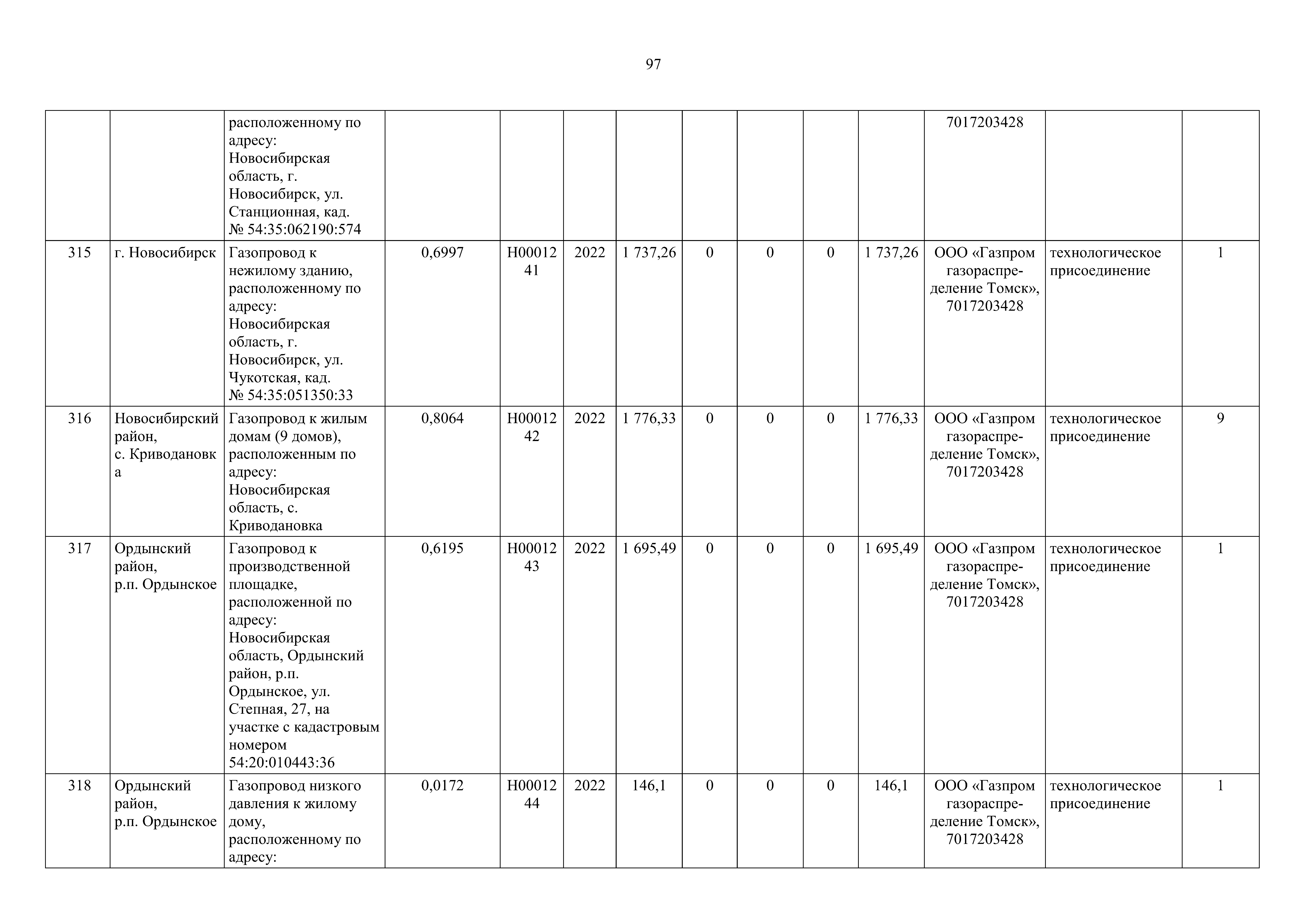 97

| | | | | | | | | | | | | | |
|---|---|---|---|---|---|---|---|---|---|---|---|---|---|
| | | расположенному по адресу: Новосибирская область, г. Новосибирск, ул. Станционная, кад. № 54:35:062190:574 | | | | | | | | | 7017203428 | | |
| 315 | г. Новосибирск | Газопровод к нежилому зданию, расположенному по адресу: Новосибирская область, г. Новосибирск, ул. Чукотская, кад. № 54:35:051350:33 | 0,6997 | Н0001241 | 2022 | 1 737,26 | 0 | 0 | 0 | 1 737,26 | ООО «Газпром газораспределение Томск», 7017203428 | технологическое присоединение | 1 |
| 316 | Новосибирский район, с. Криводановка | Газопровод к жилым домам (9 домов), расположенным по адресу: Новосибирская область, с. Криводановка | 0,8064 | Н0001242 | 2022 | 1 776,33 | 0 | 0 | 0 | 1 776,33 | ООО «Газпром газораспределение Томск», 7017203428 | технологическое присоединение | 9 |
| 317 | Ордынский район, р.п. Ордынское | Газопровод к производственной площадке, расположенной по адресу: Новосибирская область, Ордынский район, р.п. Ордынское, ул. Степная, 27, на участке с кадастровым номером 54:20:010443:36 | 0,6195 | Н0001243 | 2022 | 1 695,49 | 0 | 0 | 0 | 1 695,49 | ООО «Газпром газораспределение Томск», 7017203428 | технологическое присоединение | 1 |
| 318 | Ордынский район, р.п. Ордынское | Газопровод низкого давления к жилому дому, расположенному по адресу: | 0,0172 | Н0001244 | 2022 | 146,1 | 0 | 0 | 0 | 146,1 | ООО «Газпром газораспределение Томск», 7017203428 | технологическое присоединение | 1 |